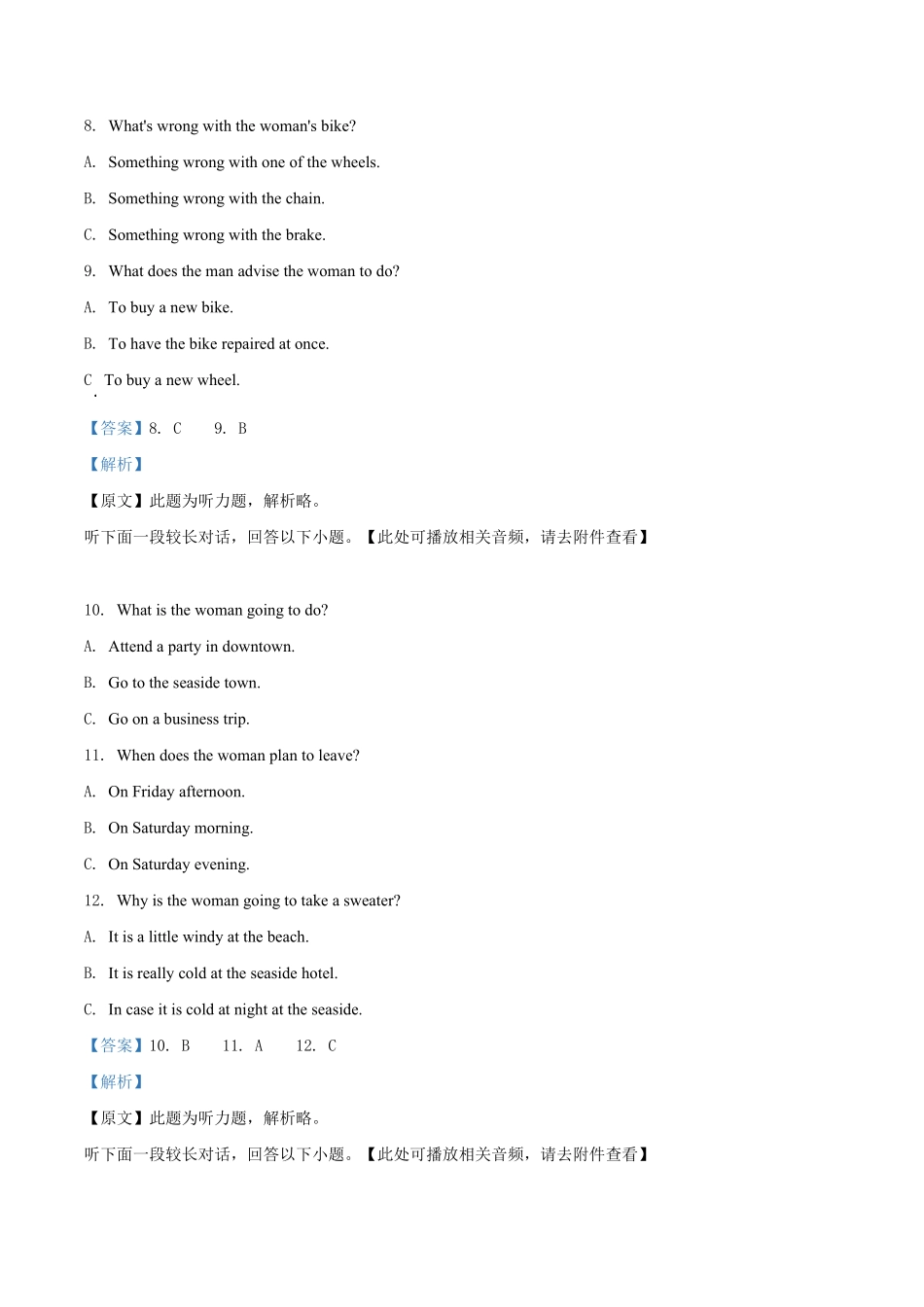 8. What's wrong with the woman's bike?

A. Something wrong with one of the wheels.

B. Something wrong with the chain.

C. Something wrong with the brake.

9. What does the man advise the woman to do?

A. To buy a new bike.

B. To have the bike repaired at once.

C. To buy a new wheel.

【答案】8. C 9. B

【解析】

【原文】此题为听力题，解析略。

听下面一段较长对话，回答以下小题。【此处可播放相关音频，请去附件查看】

10. What is the woman going to do?

A. Attend a party in downtown.

B. Go to the seaside town.

C. Go on a business trip.

11. When does the woman plan to leave?

A. On Friday afternoon.

B. On Saturday morning.

C. On Saturday evening.

12. Why is the woman going to take a sweater?

A. It is a little windy at the beach.

B. It is really cold at the seaside hotel.

C. In case it is cold at night at the seaside.

【答案】10. B 11. A 12. C

【解析】

【原文】此题为听力题，解析略。

听下面一段较长对话，回答以下小题。【此处可播放相关音频，请去附件查看】